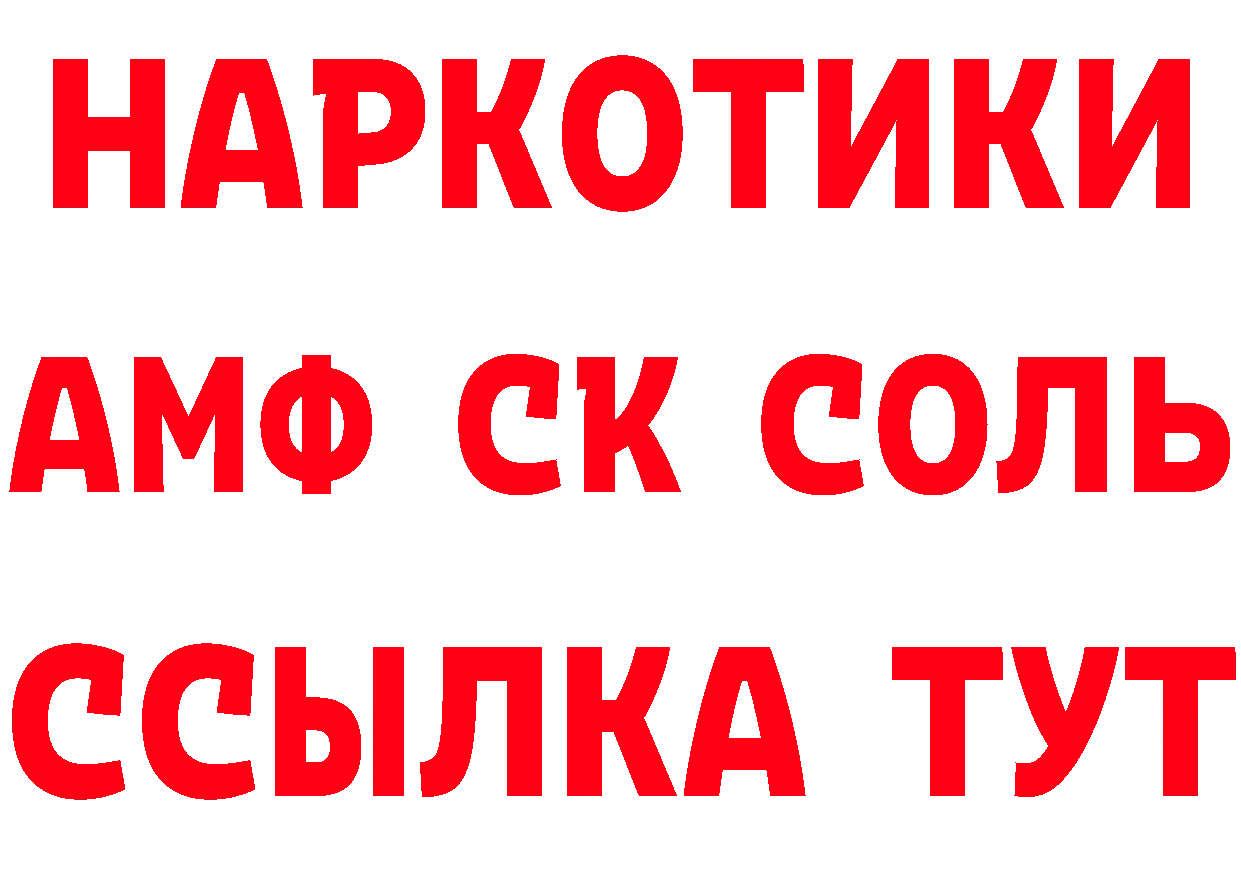 НАРКОТИКИ
АМФ СК СОЛЬ
ССЫЛКА ТУТ